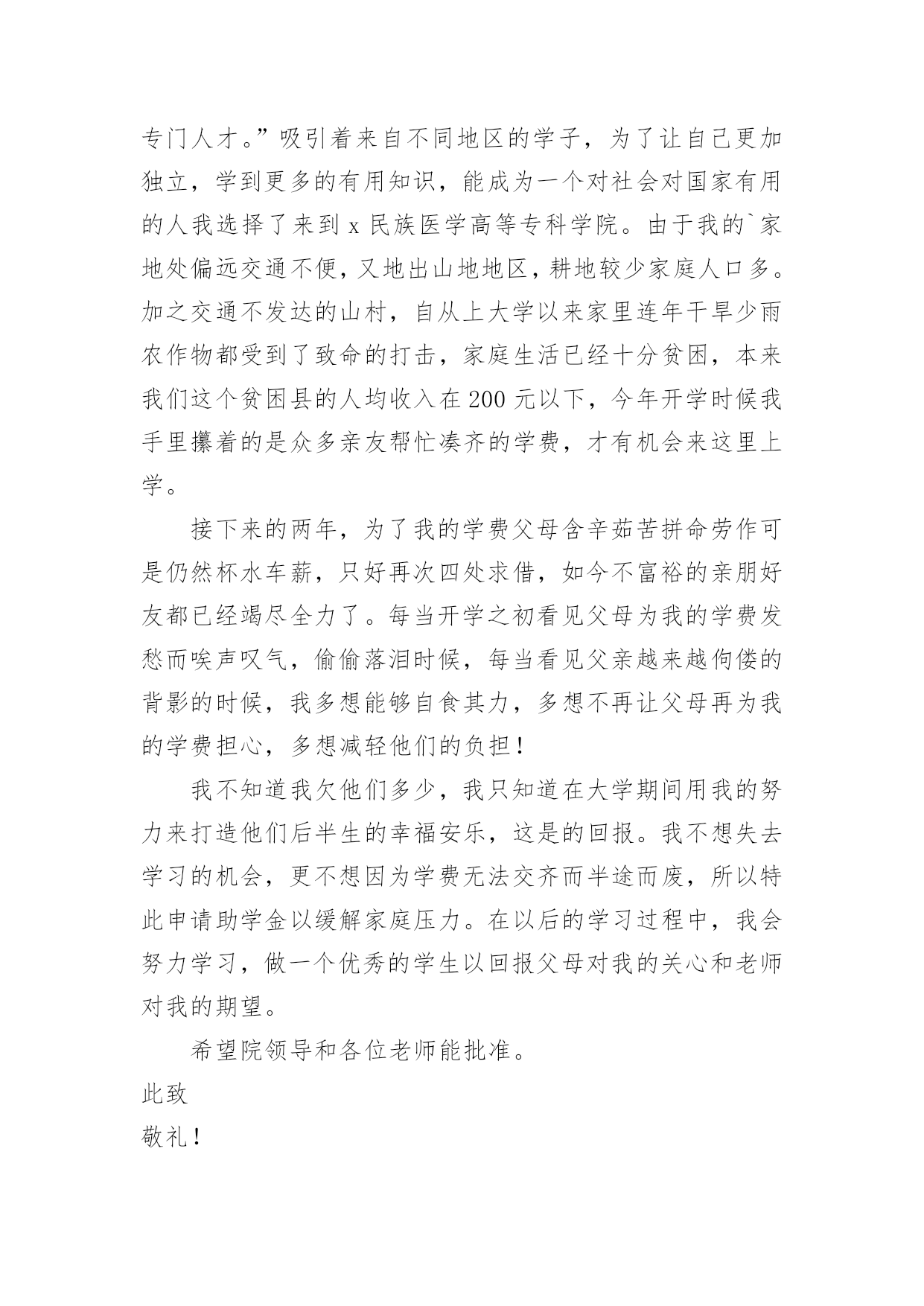 专门人才。”吸引着来自不同地区的学子，为了让自己更加独立，学到更多的有用知识，能成为一个对社会对国家有用的人我选择了来到 x 民族医学高等专科学院。由于我的`家地处偏远交通不便，又地出山地地区，耕地较少家庭人口多。加之交通不发达的山村，自从上大学以来家里连年干旱少雨农作物都受到了致命的打击，家庭生活已经十分贫困，本来我们这个贫困县的人均收入在 200 元以下，今年开学时候我手里攥着的是众多亲友帮忙凑齐的学费，才有机会来这里上学。

接下来的两年，为了我的学费父母含辛茹苦拼命劳作可是仍然杯水车薪，只好再次四处求借，如今不富裕的亲朋好友都已经竭尽全力了。每当开学之初看见父母为我的学费发愁而唉声叹气，偷偷落泪时候，每当看见父亲越来越佝偻的背影的时候，我多想能够自食其力，多想不再让父母再为我的学费担心，多想减轻他们的负担！

我不知道我欠他们多少，我只知道在大学期间用我的努力来打造他们后半生的幸福安乐，这是的回报。我不想失去学习的机会，更不想因为学费无法交齐而半途而废，所以特此申请助学金以缓解家庭压力。在以后的学习过程中，我会努力学习，做一个优秀的学生以回报父母对我的关心和老师对我的期望。

希望院领导和各位老师能批准。

此致

敬礼！